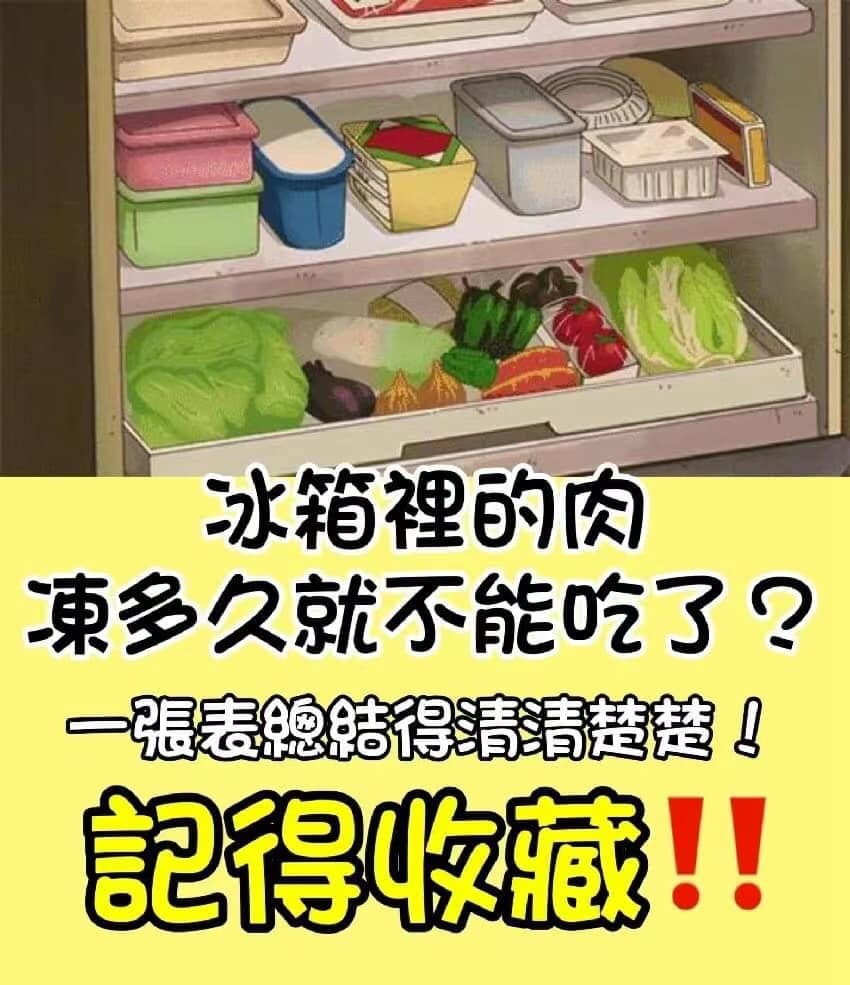 冰箱裡的肉
凍多久就不能吃了？
一張表總結得清清楚楚！
記得收藏‼